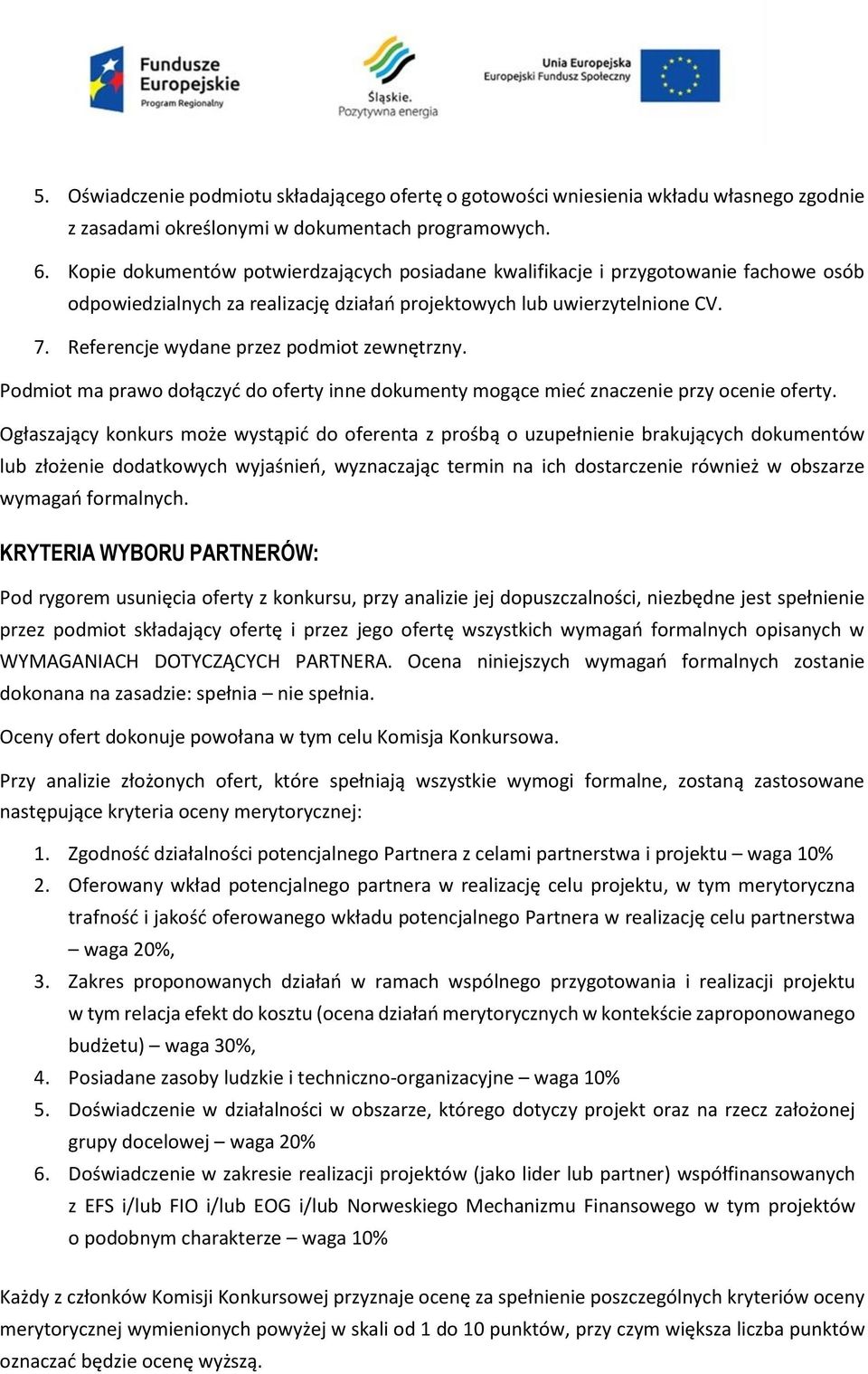 Fundusze Europejskie
Program Regionalny

Śląskie. Pozytywna energia

Unia Europejska
Europejski Fundusz Społeczny

5. Oświadczenie podmiotu składającego ofertę o gotowości wniesienia wkładu własnego zgodnie z zasadami określonymi w dokumentach programowych.
6. Kopie dokumentów potwierdzających posiadane kwalifikacje i przygotowanie fachowe osób odpowiedzialnych za realizację działań projektowych lub uwierzytelnione CV.
7. Referencje wydane przez podmiot zewnętrzny.

Podmiot ma prawo dołączyć do oferty inne dokumenty mogące mieć znaczenie przy ocenie oferty.

Ogłaszający konkurs może wystąpić do oferenta z prośbą o uzupełnienie brakujących dokumentów lub złożenie dodatkowych wyjaśnień, wyznaczając termin na ich dostarczenie również w obszarze wymagań formalnych.

KRYTERIA WYBORU PARTNERÓW:

Pod rygorem usunięcia oferty z konkursu, przy analizie jej dopuszczalności, niezbędne jest spełnienie przez podmiot składający ofertę i przez jego ofertę wszystkich wymagań formalnych opisanych w WYMAGANIACH DOTYCZĄCYCH PARTNERA. Ocena niniejszych wymagań formalnych zostanie dokonana na zasadzie: spełnia – nie spełnia.

Oceny ofert dokonuje powołana w tym celu Komisja Konkursowa.

Przy analizie złożonych ofert, które spełniają wszystkie wymogi formalne, zostaną zastosowane następujące kryteria oceny merytorycznej:

1. Zgodność działalności potencjalnego Partnera z celami partnerstwa i projektu – waga 10%
2. Oferowany wkład potencjalnego partnera w realizację celu projektu, w tym merytoryczna trafność i jakość oferowanego wkładu potencjalnego Partnera w realizację celu partnerstwa – waga 20%,
3. Zakres proponowanych działań w ramach wspólnego przygotowania i realizacji projektu w tym relacja efekt do kosztu (ocena działań merytorycznych w kontekście zaproponowanego budżetu) – waga 30%,
4. Posiadane zasoby ludzkie i techniczno-organizacyjne – waga 10%
5. Doświadczenie w działalności w obszarze, którego dotyczy projekt oraz na rzecz założonej grupy docelowej – waga 20%
6. Doświadczenie w zakresie realizacji projektów (jako lider lub partner) współfinansowanych z EFS i/lub FIO i/lub EOG i/lub Norweskiego Mechanizmu Finansowego w tym projektów o podobnym charakterze – waga 10%

Każdy z członków Komisji Konkursowej przyznaje ocenę za spełnienie poszczególnych kryteriów oceny merytorycznej wymienionych powyżej w skali od 1 do 10 punktów, przy czym większa liczba punktów oznaczać będzie ocenę wyższą.